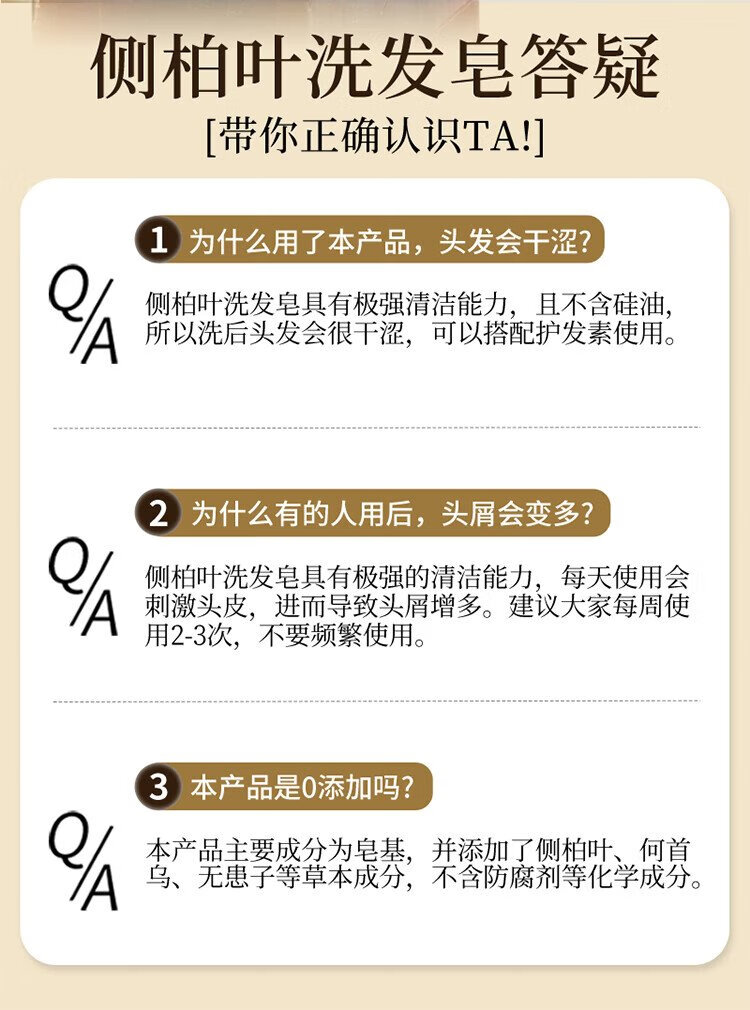 侧柏叶洗发皂答疑

[带你正确认识TA!]

1 为什么用了本产品，头发会干涩?

Q/A

侧柏叶洗发皂具有极强清洁能力，且不含硅油，所以洗后头发会很干涩，可以搭配护发素使用。

2 为什么有的人用后，头屑会变多?

Q/A

侧柏叶洗发皂具有极强的清洁能力，每天使用会刺激头皮，进而导致头屑增多。建议大家每周使用2-3次，不要频繁使用。

3 本产品是0添加吗?

Q/A

本产品主要成分为皂基，并添加了侧柏叶、何首乌、无患子等草本成分，不含防腐剂等化学成分。